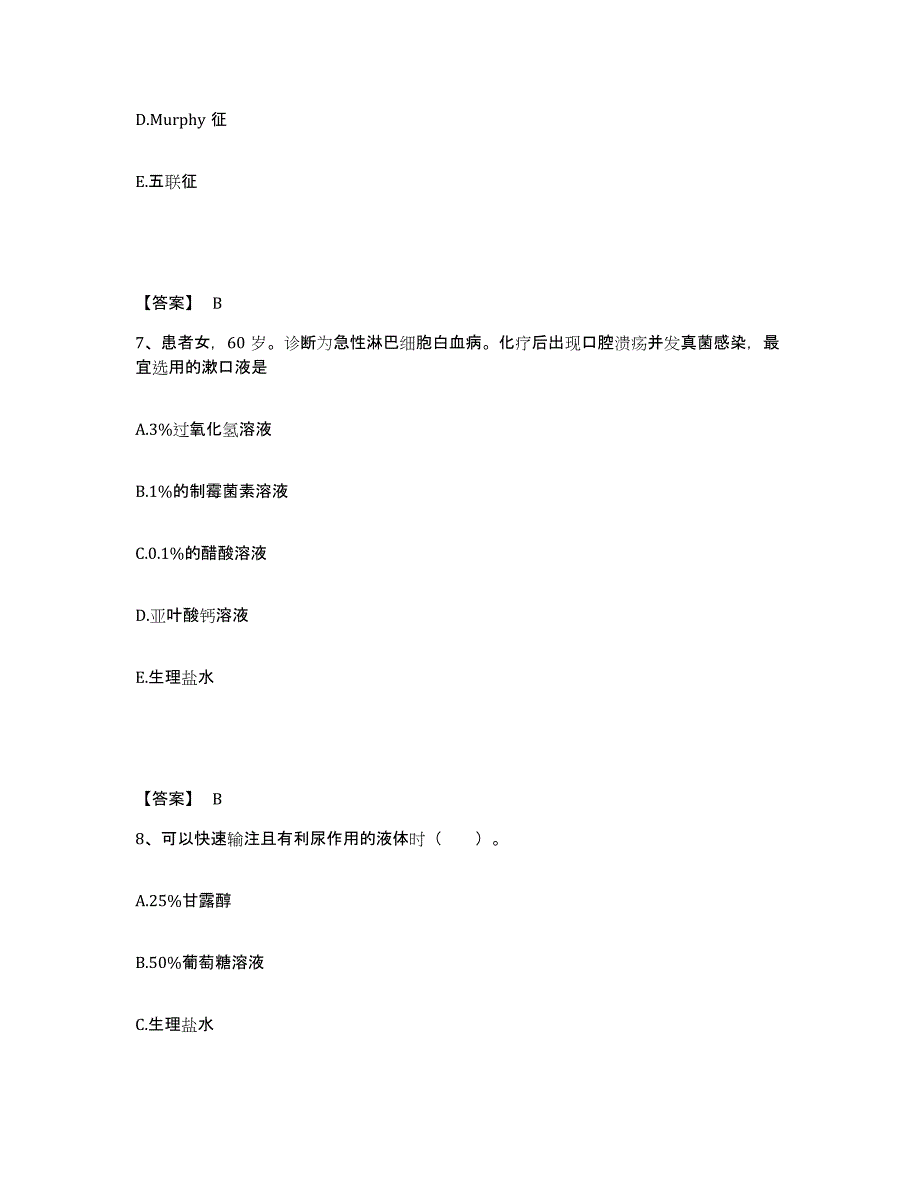 D.Murphy 征

E.五联征

【答案】 B

7、患者女，60 岁。诊断为急性淋巴细胞白血病。化疗后出现口腔溃疡并发真菌感染，最宜选用的漱口液是

A.3%过氧化氢溶液

B.1%的制霉菌素溶液

C.0.1%的醋酸溶液

D.亚叶酸钙溶液

E.生理盐水

【答案】 B

8、可以快速输注且有利尿作用的液体时（　　）。

A.25%甘露醇

B.50%葡萄糖溶液

C.生理盐水